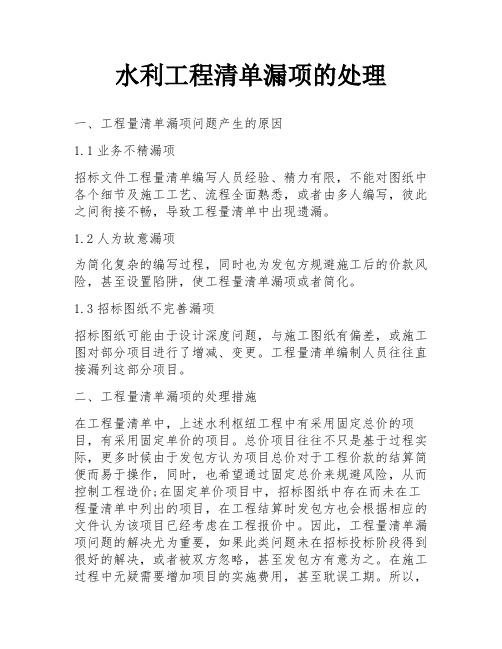 水利工程清单漏项的处理

一、工程量清单漏项问题产生的原因

1.1 业务不精漏项

招标文件工程量清单编写人员经验、精力有限，不能对图纸中各个细节及施工工艺、流程全面熟悉，或者由多人编写，彼此之间衔接不畅，导致工程量清单中出现遗漏。

1.2 人为故意漏项

为简化复杂的编写过程，同时也为发包方规避施工后的价款风险，甚至设置陷阱，使工程量清单漏项或者简化。

1.3 招标图纸不完善漏项

招标图纸可能由于设计深度问题，与施工图纸有偏差，或施工图对部分项目进行了增减、变更。工程量清单编制人员往往直接漏列这部分项目。

二、工程量清单漏项的处理措施

在工程量清单中，上述水利枢纽工程中有采用固定总价的项目，有采用固定单价的项目。总价项目往往不只是基于过程实际，更多时候由于发包方认为项目总价对于工程价款的结算简便而易于操作，同时，也希望通过固定总价来规避风险，从而控制工程造价;在固定单价项目中，招标图纸中存在而未在工程量清单中列出的项目，在工程结算时发包方也会根据相应的文件认为该项目已经考虑在工程报价中。因此，工程量清单漏项问题的解决尤为重要，如果此类问题未在招标投标阶段得到很好的解决，或者被双方忽略，甚至发包方有意为之。在施工过程中无疑需要增加项目的实施费用，甚至耽误工期。所以，